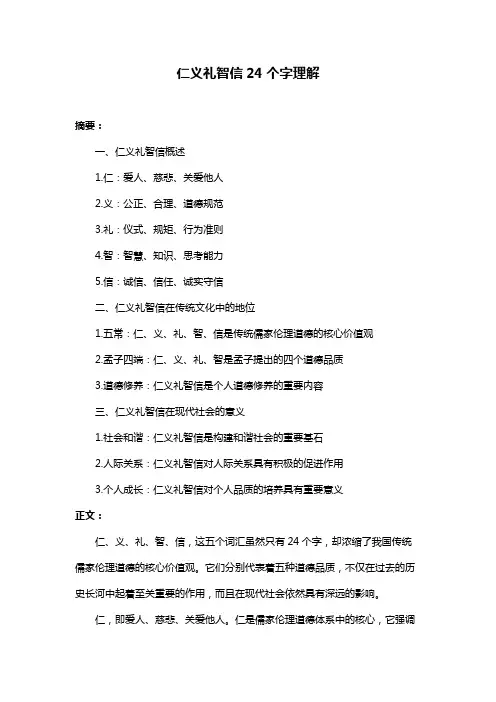 仁义礼智信 24 个字理解

摘要：

一、仁义礼智信概述

1.仁：爱人、慈悲、关爱他人

2.义：公正、合理、道德规范

3.礼：仪式、规矩、行为准则

4.智：智慧、知识、思考能力

5.信：诚信、信任、诚实守信

二、仁义礼智信在传统文化中的地位

1.五常：仁、义、礼、智、信是传统儒家伦理道德的核心价值观

2.孟子四端：仁、义、礼、智是孟子提出的四个道德品质

3.道德修养：仁义礼智信是个人道德修养的重要内容

三、仁义礼智信在现代社会的意义

1.社会和谐：仁义礼智信是构建和谐社会的重要基石

2.人际关系：仁义礼智信对人际关系具有积极的促进作用

3.个人成长：仁义礼智信对个人品质的培养具有重要意义

正文：

仁、义、礼、智、信，这五个词汇虽然只有 24 个字，却浓缩了我国传统儒家伦理道德的核心价值观。它们分别代表着五种道德品质，不仅在过去的历史长河中起着至关重要的作用，而且在现代社会依然具有深远的影响。

仁，即爱人、慈悲、关爱他人。仁是儒家伦理道德体系中的核心，它强调